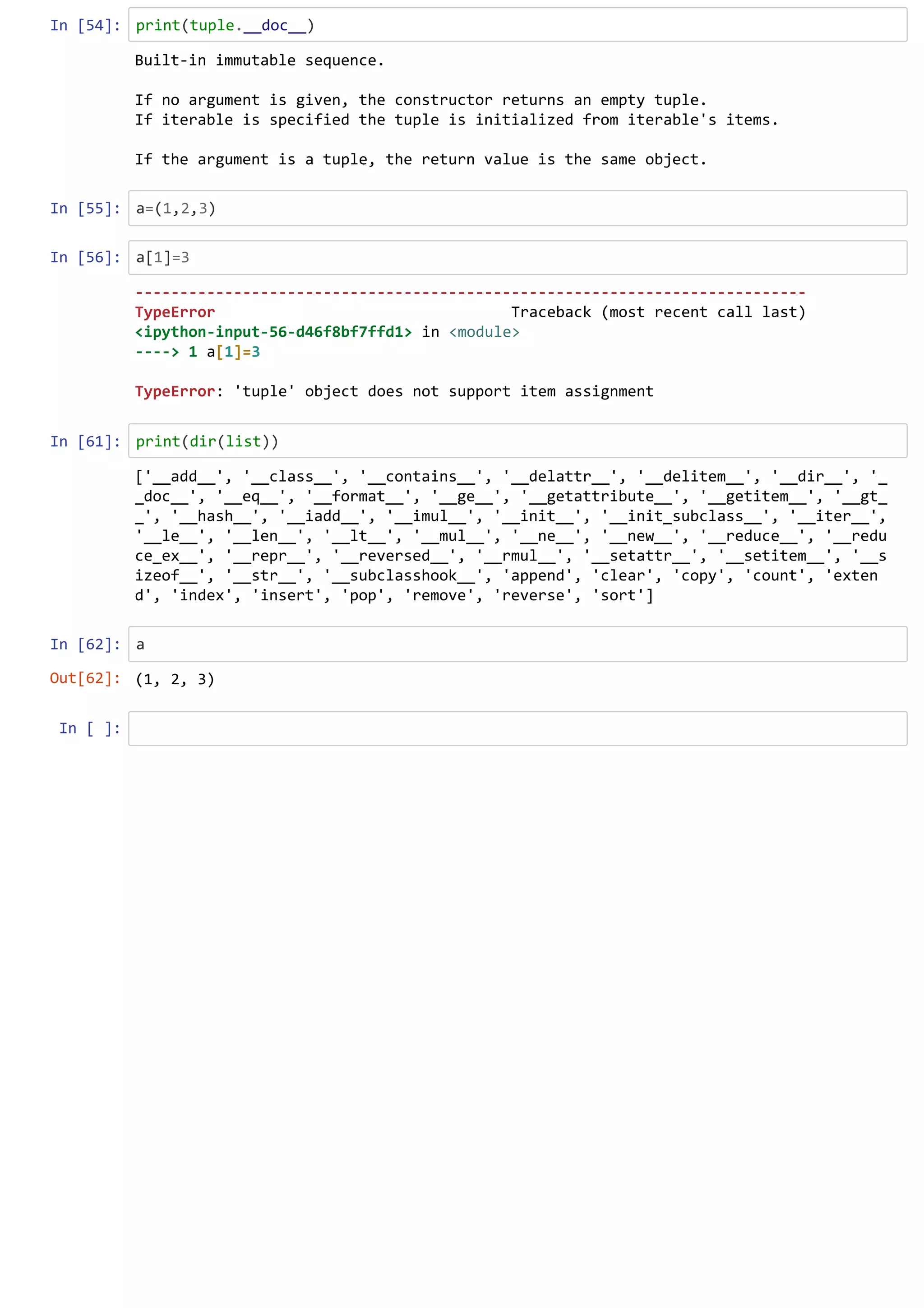 In [54]: print(tuple.__doc__)

Built-in immutable sequence.

If no argument is given, the constructor returns an empty tuple.
If iterable is specified the tuple is initialized from iterable's items.

If the argument is a tuple, the return value is the same object.

In [55]: a=(1,2,3)

In [56]: a[1]=3

---------------------------------------------------------------------------
TypeError Traceback (most recent call last)
<ipython-input-56-d46f8bf7ffd1> in <module>
----> 1 a[1]=3

TypeError: 'tuple' object does not support item assignment

In [61]: print(dir(list))

['__add__', '__class__', '__contains__', '__delattr__', '__delitem__', '__dir__', '__doc__', '__eq__', '__format__', '__ge__', '__getattribute__', '__getitem__', '__gt__', '__hash__', '__iadd__', '__imul__', '__init__', '__init_subclass__', '__iter__', '__le__', '__len__', '__lt__', '__mul__', '__ne__', '__new__', '__reduce__', '__reduce_ex__', '__repr__', '__reversed__', '__rmul__', '__setattr__', '__setitem__', '__sizeof__', '__str__', '__subclasshook__', 'append', 'clear', 'copy', 'count', 'extend', 'index', 'insert', 'pop', 'remove', 'reverse', 'sort']

In [62]: a

Out[62]: (1, 2, 3)

In [ ]: